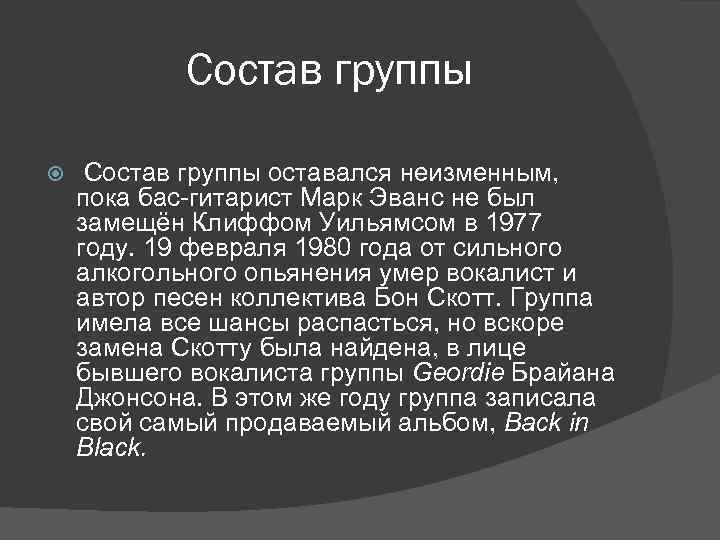 Состав группы

Состав группы оставался неизменным, пока бас-гитарист Марк Эванс не был замещён Клиффом Уильямсом в 1977 году. 19 февраля 1980 года от сильного алкогольного опьянения умер вокалист и автор песен коллектива Бон Скотт. Группа имела все шансы распасться, но вскоре замена Скотту была найдена, в лице бывшего вокалиста группы Geordie Брайана Джонсона. В этом же году группа записала свой самый продаваемый альбом, Back in Black.